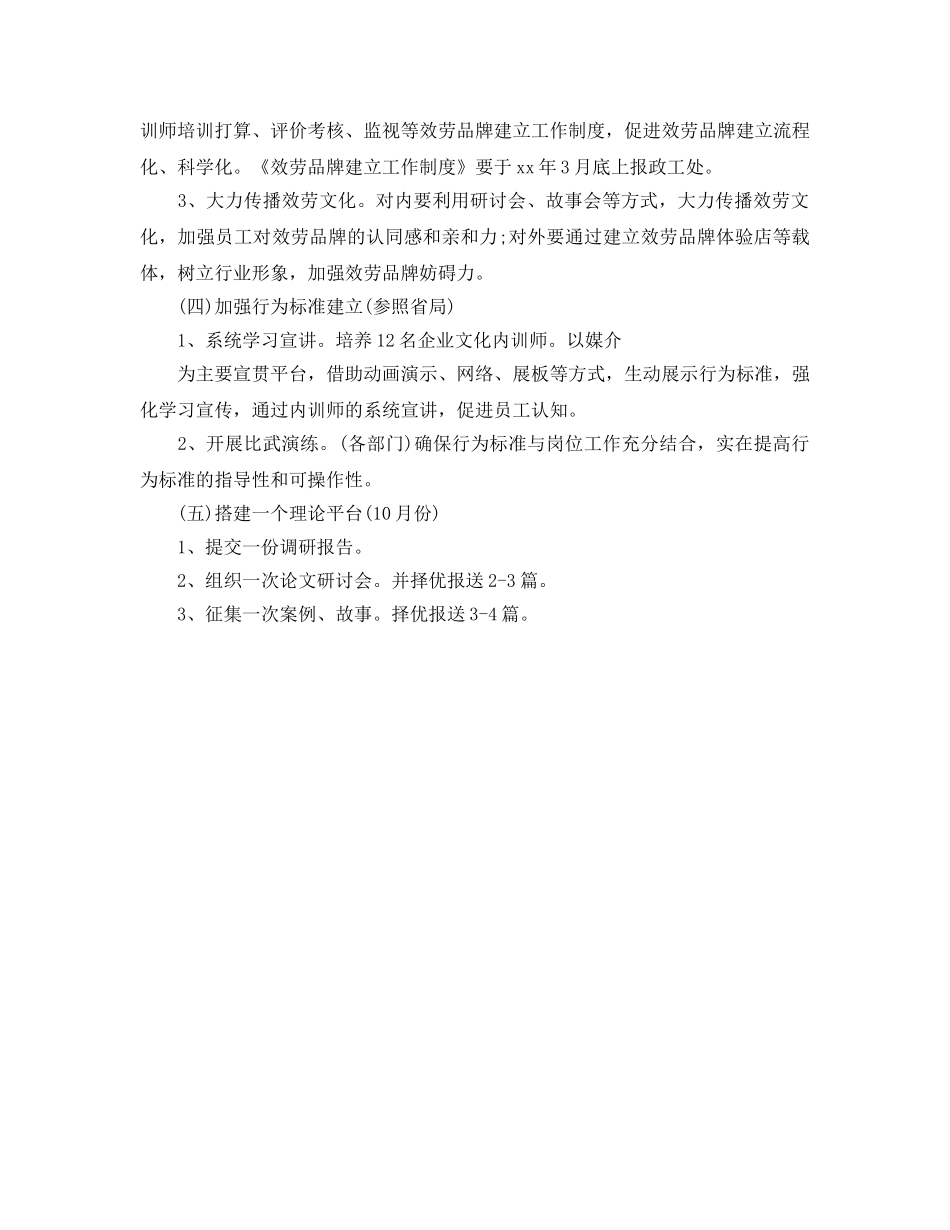 训师培训打算、评价考核、监视等效劳品牌建立工作制度，促进效劳品牌建立流程化、科学化。《效劳品牌建立工作制度》要于xx年3月底上报政工处。

3、大力传播效劳文化。对内要利用研讨会、故事会等方式，大力传播效劳文化，加强员工对效劳品牌的认同感和亲和力;对外要通过建立效劳品牌体验店等载体，树立行业形象，加强效劳品牌妨碍力。

(四)加强行为标准建立(参照省局)

1、系统学习宣讲。培养12名企业文化内训师。以媒介

为主要宣贯平台，借助动画演示、网络、展板等方式，生动展示行为标准，强化学习宣传，通过内训师的系统宣讲，促进员工认知。

2、开展比武演练。(各部门)确保行为标准与岗位工作充分结合，实在提高行为标准的指导性和可操作性。

(五)搭建一个理论平台(10月份)

1、提交一份调研报告。

2、组织一次论文研讨会。并择优报送2-3篇。

3、征集一次案例、故事。择优报送3-4篇。